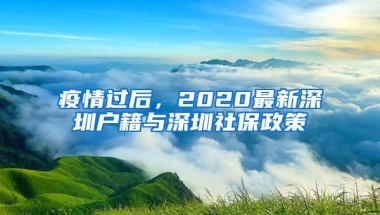 疫情过后，2020最新深圳户籍与深圳社保政策